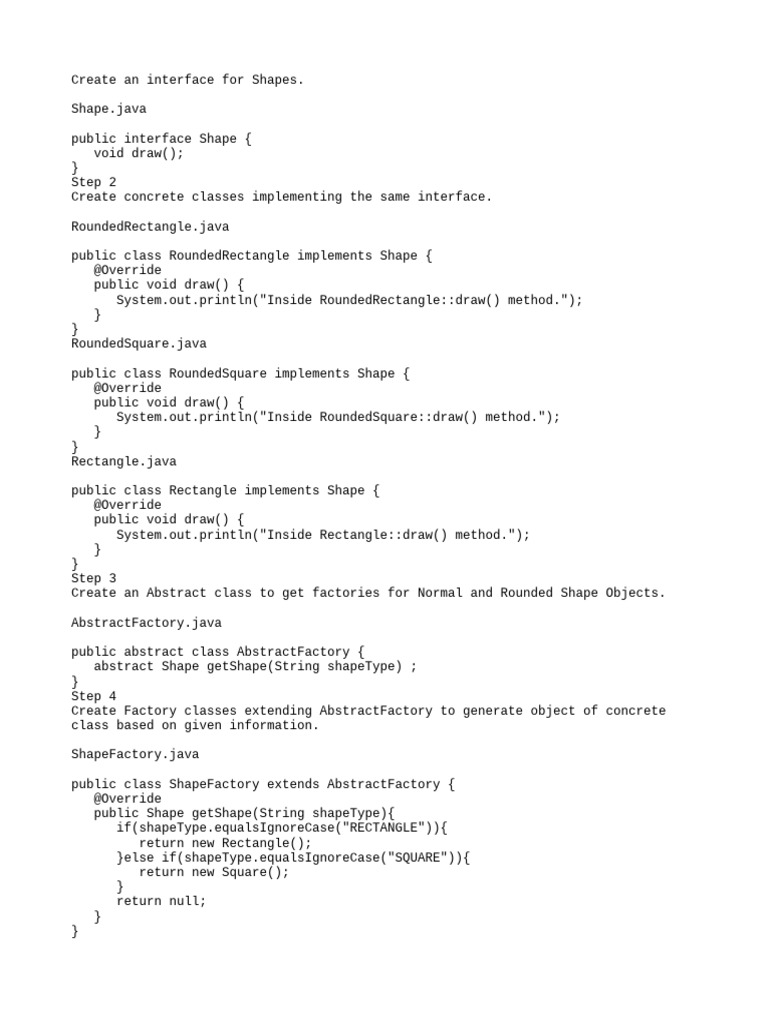 Create an interface for Shapes.

Shape.java

public interface Shape {
   void draw();
}
Step 2
Create concrete classes implementing the same interface.

RoundedRectangle.java

public class RoundedRectangle implements Shape {
   @Override
   public void draw() {
      System.out.println("Inside RoundedRectangle::draw() method.");
   }
}
RoundedSquare.java

public class RoundedSquare implements Shape {
   @Override
   public void draw() {
      System.out.println("Inside RoundedSquare::draw() method.");
   }
}
Rectangle.java

public class Rectangle implements Shape {
   @Override
   public void draw() {
      System.out.println("Inside Rectangle::draw() method.");
   }
}
Step 3
Create an Abstract class to get factories for Normal and Rounded Shape Objects.

AbstractFactory.java

public abstract class AbstractFactory {
   abstract Shape getShape(String shapeType) ;
}
Step 4
Create Factory classes extending AbstractFactory to generate object of concrete class based on given information.

ShapeFactory.java

public class ShapeFactory extends AbstractFactory {
   @Override
   public Shape getShape(String shapeType){
      if(shapeType.equalsIgnoreCase("RECTANGLE")){
         return new Rectangle();
      }else if(shapeType.equalsIgnoreCase("SQUARE")){
         return new Square();
      }
      return null;
   }
}